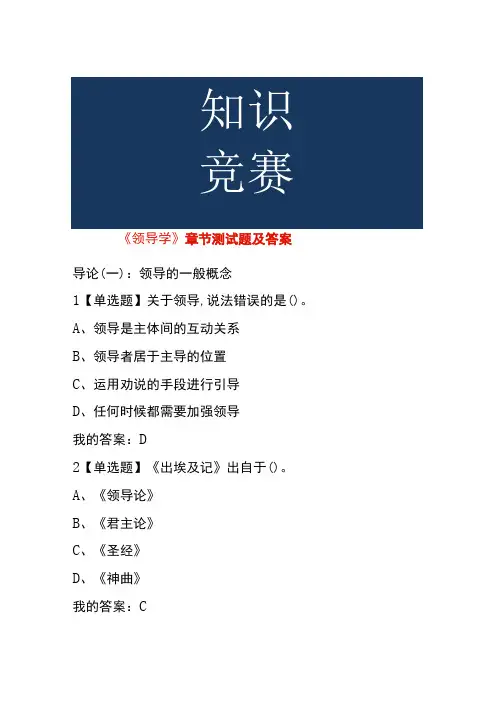 知识
竞赛

《领导学》章节测试题及答案

导论(一)：领导的一般概念

1【单选题】关于领导,说法错误的是()。

A、领导是主体间的互动关系

B、领导者居于主导的位置

C、运用劝说的手段进行引导

D、任何时候都需要加强领导

我的答案：D

2【单选题】《出埃及记》出自于()。

A、《领导论》

B、《君主论》

C、《圣经》

D、《神曲》

我的答案：C